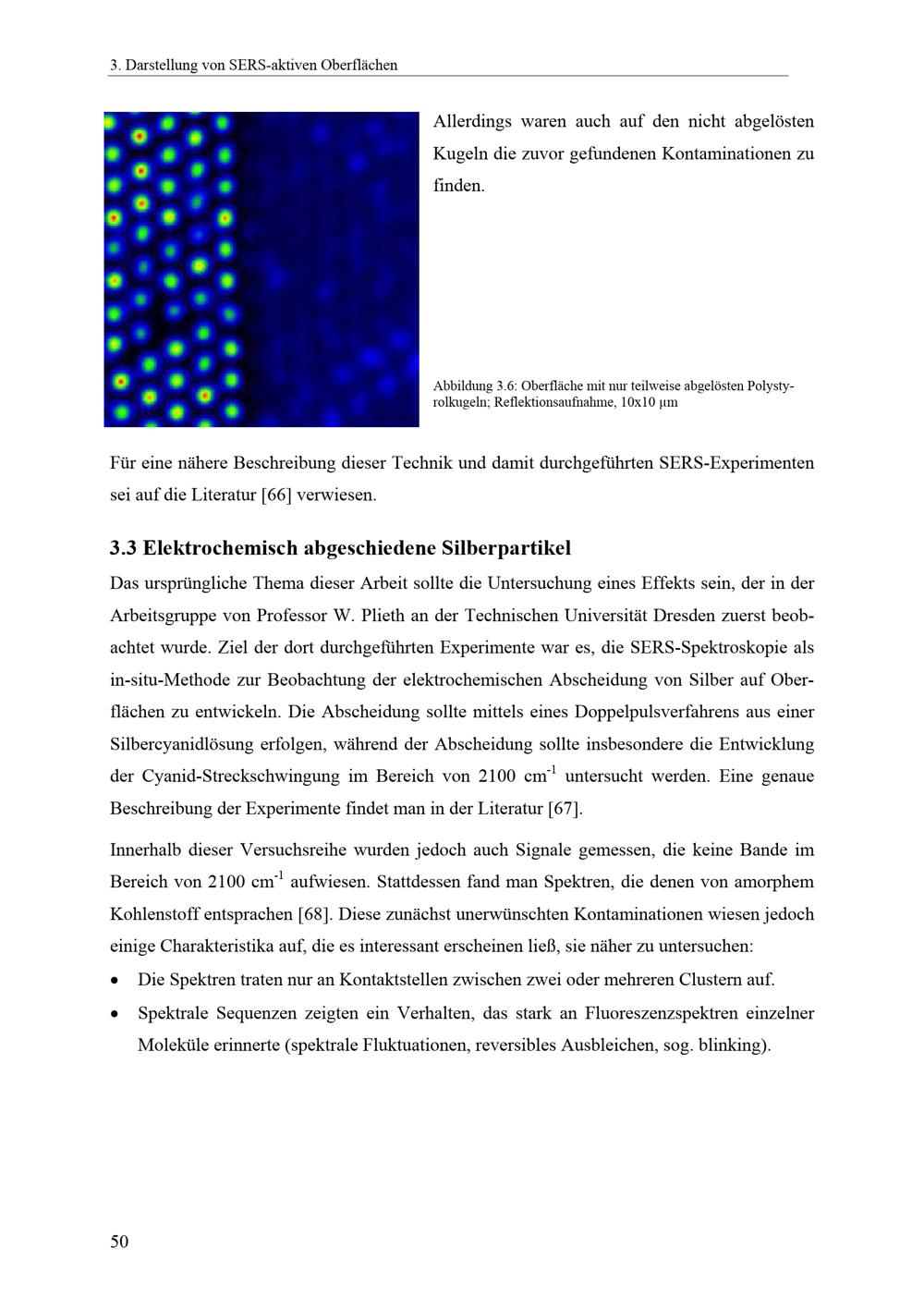 3. Darstellung von SERS-aktiven Oberflächen

Allerdings waren auch auf den nicht abgelösten Kugeln die zuvor gefundenen Kontaminationen zu finden.

Abbildung 3.6: Oberfläche mit nur teilweise abgelösten Polystyrolkugeln; Reflektionsaufnahme, 10x10 µm

Für eine nähere Beschreibung dieser Technik und damit durchgeführten SERS-Experimenten sei auf die Literatur [66] verwiesen.

3.3 Elektrochemisch abgeschiedene Silberpartikel

Das ursprüngliche Thema dieser Arbeit sollte die Untersuchung eines Effekts sein, der in der Arbeitsgruppe von Professor W. Plieth an der Technischen Universität Dresden zuerst beobachtet wurde. Ziel der dort durchgeführten Experimente war es, die SERS-Spektroskopie als in-situ-Methode zur Beobachtung der elektrochemischen Abscheidung von Silber auf Oberflächen zu entwickeln. Die Abscheidung sollte mittels eines Doppelpulsverfahrens aus einer Silbercyanidlösung erfolgen, während der Abscheidung sollte insbesondere die Entwicklung der Cyanid-Streckschwingung im Bereich von 2100 $cm^{-1}$ untersucht werden. Eine genaue Beschreibung der Experimente findet man in der Literatur [67].

Innerhalb dieser Versuchsreihe wurden jedoch auch Signale gemessen, die keine Bande im Bereich von 2100 $cm^{-1}$ aufwiesen. Stattdessen fand man Spektren, die denen von amorphem Kohlenstoff entsprachen [68]. Diese zunächst unerwünschten Kontaminationen wiesen jedoch einige Charakteristika auf, die es interessant erscheinen ließ, sie näher zu untersuchen:

• Die Spektren traten nur an Kontaktstellen zwischen zwei oder mehreren Clustern auf.

• Spektrale Sequenzen zeigten ein Verhalten, das stark an Fluoreszenzspektren einzelner Moleküle erinnerte (spektrale Fluktuationen, reversibles Ausbleichen, sog. blinking).

50